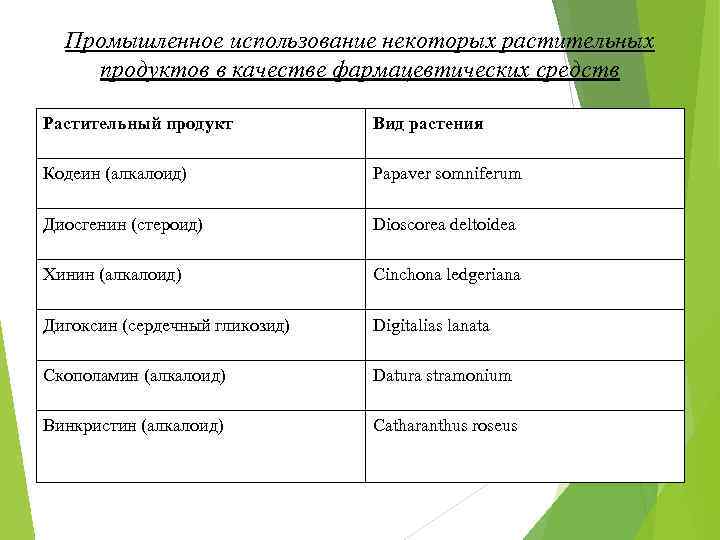 Промышленное использование некоторых растительных продуктов в качестве фармацевтических средств

| Растительный продукт | Вид растения |
|---|---|
| Кодеин (алкалоид) | Papaver somniferum |
| Диосгенин (стероид) | Dioscorea deltoidea |
| Хинин (алкалоид) | Cinchona ledgeriana |
| Дигоксин (сердечный гликозид) | Digitalias lanata |
| Скополамин (алкалоид) | Datura stramonium |
| Винкристин (алкалоид) | Catharanthus roseus |